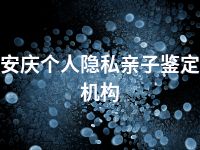 安庆个人隐私亲子鉴定机构